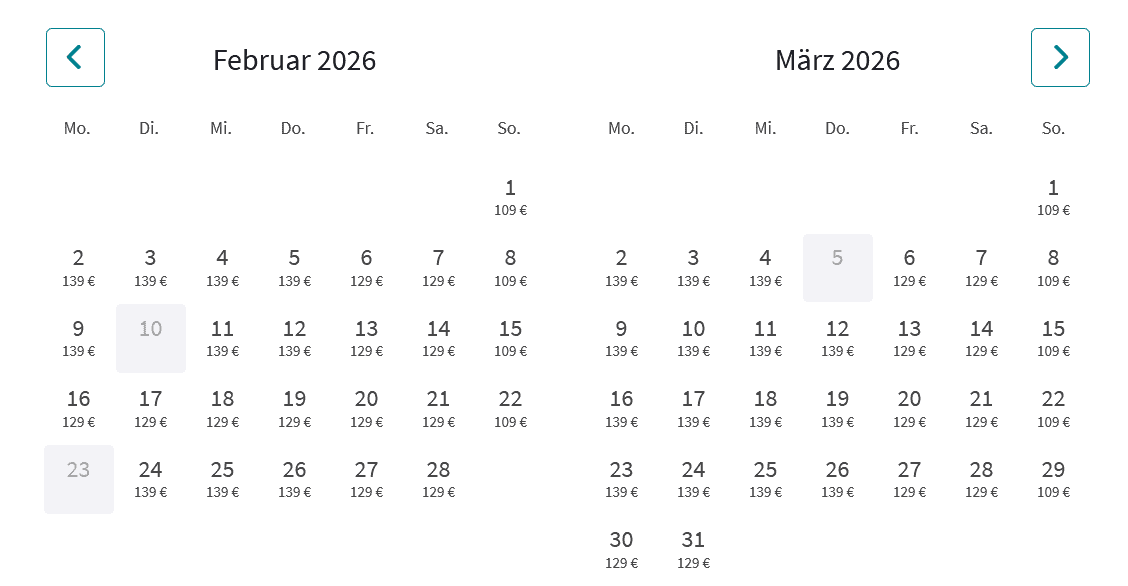 Februar 2026

| Mo. | Di. | Mi. | Do. | Fr. | Sa. | So. |
|---|---|---|---|---|---|---|
| | | | | | | 1 109 € |
| 2 139 € | 3 139 € | 4 139 € | 5 139 € | 6 129 € | 7 129 € | 8 109 € |
| 9 139 € | 10 | 11 139 € | 12 139 € | 13 129 € | 14 129 € | 15 109 € |
| 16 129 € | 17 129 € | 18 129 € | 19 129 € | 20 129 € | 21 129 € | 22 109 € |
| 23 | 24 139 € | 25 139 € | 26 139 € | 27 129 € | 28 129 € | |

März 2026

| Mo. | Di. | Mi. | Do. | Fr. | Sa. | So. |
|---|---|---|---|---|---|---|
| | | | | | | 1 109 € |
| 2 139 € | 3 139 € | 4 139 € | 5 | 6 129 € | 7 129 € | 8 109 € |
| 9 139 € | 10 139 € | 11 139 € | 12 139 € | 13 129 € | 14 129 € | 15 109 € |
| 16 139 € | 17 139 € | 18 139 € | 19 139 € | 20 129 € | 21 129 € | 22 109 € |
| 23 139 € | 24 139 € | 25 139 € | 26 139 € | 27 129 € | 28 129 € | 29 109 € |
| 30 129 € | 31 129 € | | | | | |